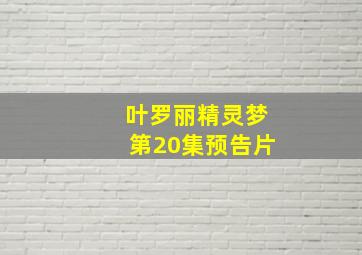 叶罗丽精灵梦
第20集预告片